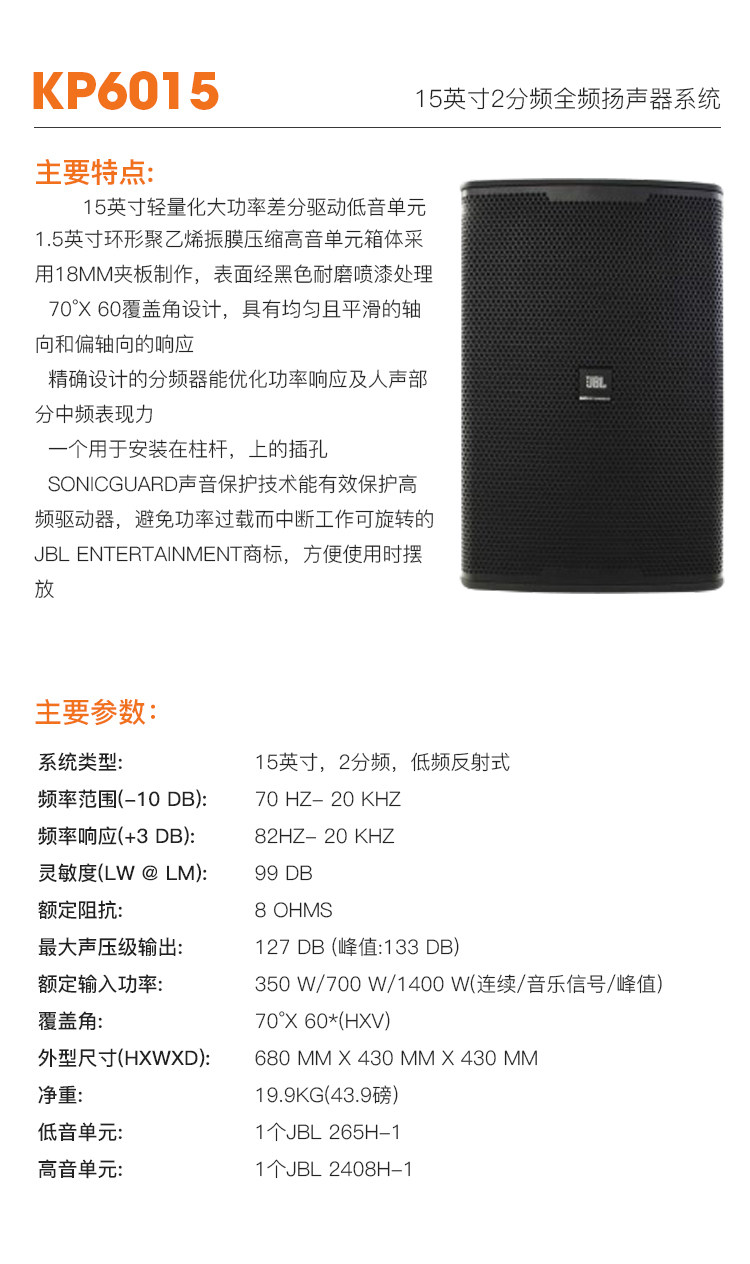 KP6015

15英寸2分频全频扬声器系统

主要特点:

15英寸轻量化大功率差分驱动低音单元1.5英寸环形聚乙烯振膜压缩高音单元箱体采用18MM夹板制作，表面经黑色耐磨喷漆处理

70°X 60覆盖角设计，具有均匀且平滑的轴向和偏轴向的响应

精确设计的分频器能优化功率响应及人声部分中频表现力

一个用于安装在柱杆，上的插孔

SONICGUARD声音保护技术能有效保护高频驱动器，避免功率过载而中断工作可旋转的JBL ENTERTAINMENT商标，方便使用时摆放

JBL

主要参数:

系统类型: 15英寸，2分频，低频反射式
频率范围(-10 DB): 70 HZ- 20 KHZ
频率响应(+3 DB): 82HZ- 20 KHZ
灵敏度(LW @ LM): 99 DB
额定阻抗: 8 OHMS
最大声压级输出: 127 DB (峰值:133 DB)
额定输入功率: 350 W/700 W/1400 W(连续/音乐信号/峰值)
覆盖角: 70°X 60*(HXV)
外型尺寸(HXWXD): 680 MM X 430 MM X 430 MM
净重: 19.9KG(43.9磅)
低音单元: 1个JBL 265H-1
高音单元: 1个JBL 2408H-1